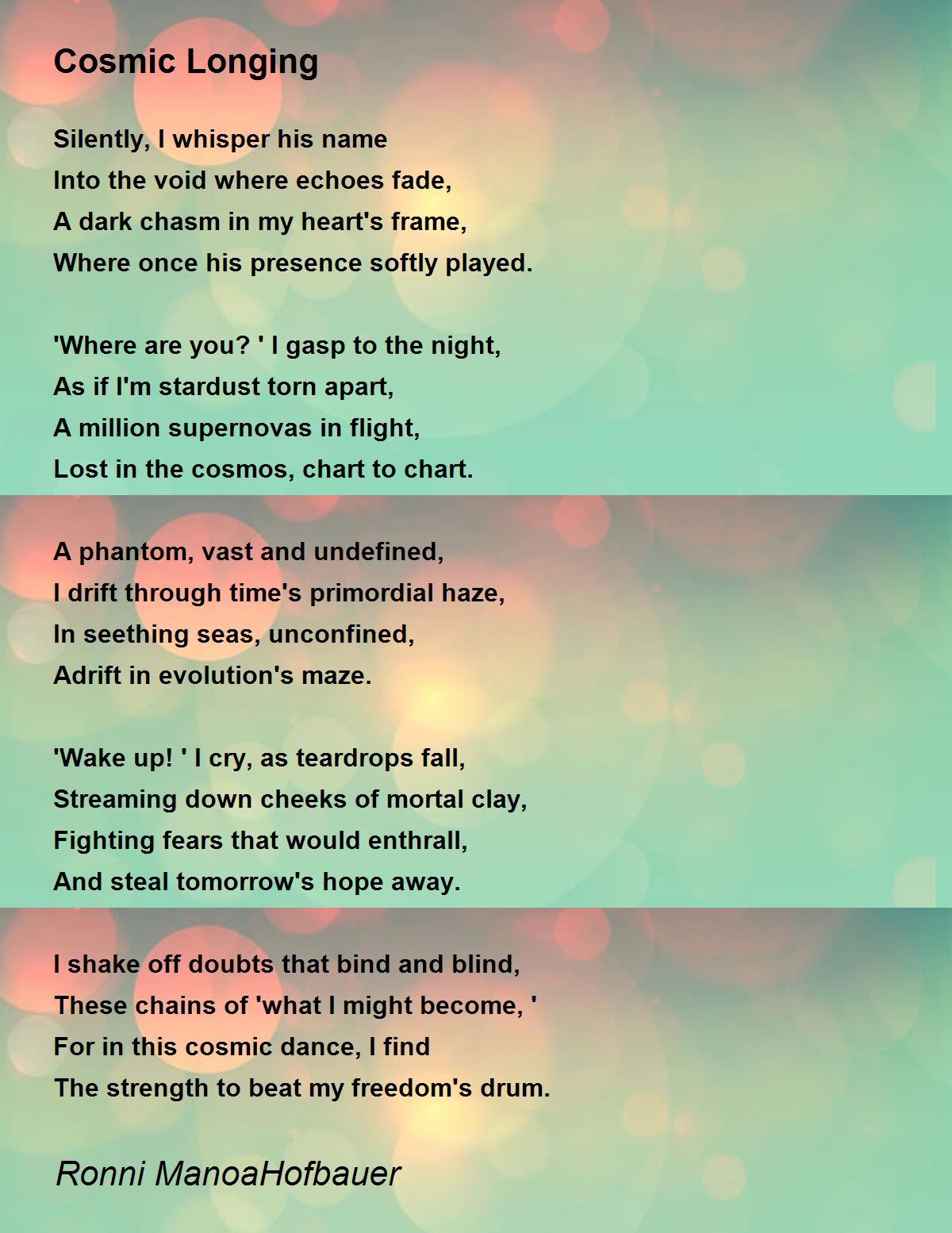 Cosmic Longing

Silently, I whisper his name
Into the void where echoes fade,
A dark chasm in my heart's frame,
Where once his presence softly played.

'Where are you? ' I gasp to the night,
As if I'm stardust torn apart,
A million supernovas in flight,
Lost in the cosmos, chart to chart.

A phantom, vast and undefined,
I drift through time's primordial haze,
In seething seas, unconfined,
Adrift in evolution's maze.

'Wake up! ' I cry, as teardrops fall,
Streaming down cheeks of mortal clay,
Fighting fears that would enthrall,
And steal tomorrow's hope away.

I shake off doubts that bind and blind,
These chains of 'what I might become, '
For in this cosmic dance, I find
The strength to beat my freedom's drum.

Ronni ManoaHofbauer